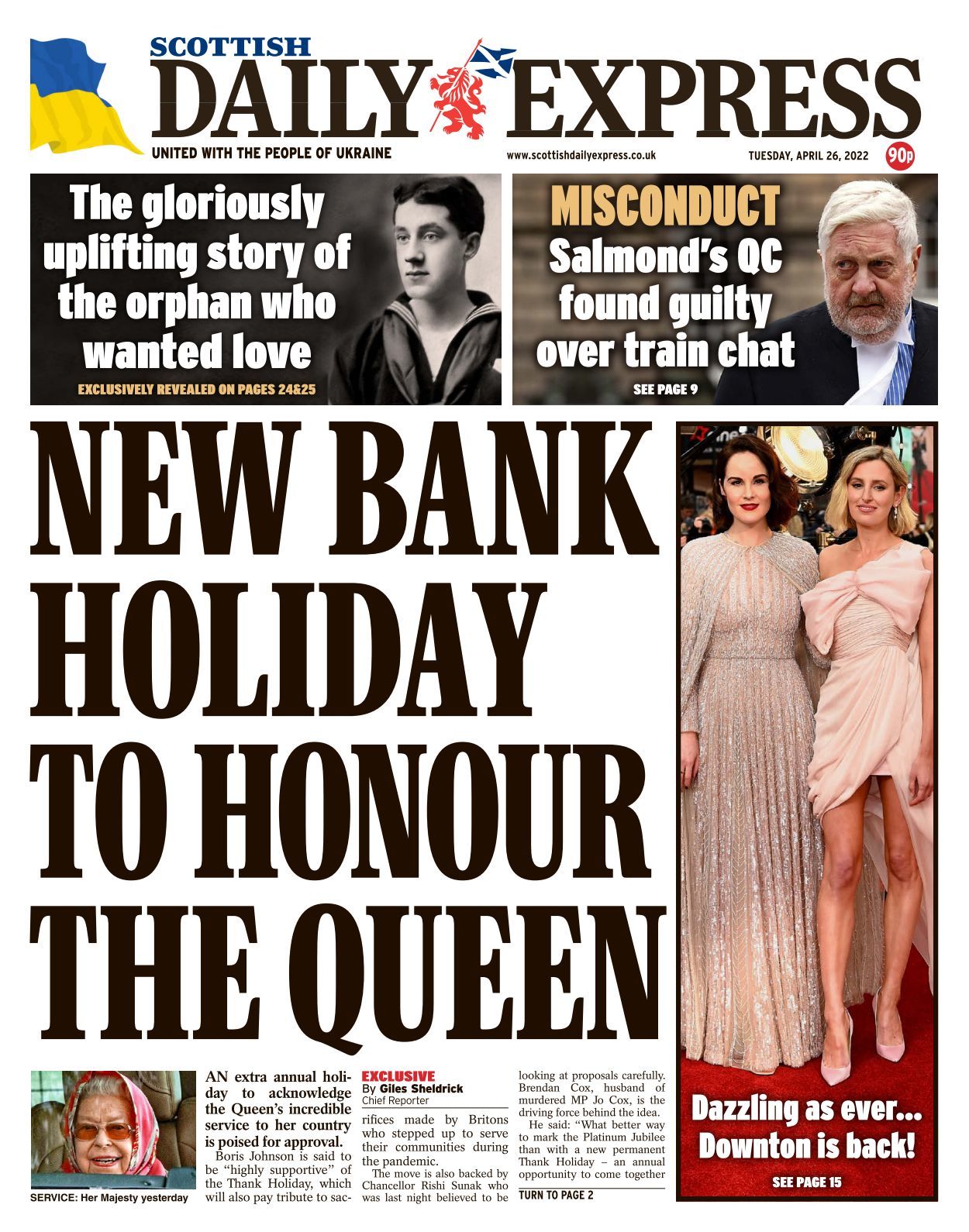 SCOTTISH
DAILY EXPRESS
UNITED WITH THE PEOPLE OF UKRAINE
www.scottishdailyexpress.co.uk
TUESDAY, APRIL 26, 2022
90p

The gloriously uplifting story of the orphan who wanted love
EXCLUSIVELY REVEALED ON PAGES 24&25

MISCONDUCT
Salmond's QC found guilty over train chat
SEE PAGE 9

NEW BANK HOLIDAY TO HONOUR THE QUEEN

SERVICE: Her Majesty yesterday

AN extra annual holiday to acknowledge the Queen's incredible service to her country is poised for approval.

Boris Johnson is said to be "highly supportive" of the Thank Holiday, which will also pay tribute to sac-

EXCLUSIVE
By Giles Sheldrick
Chief Reporter

rifices made by Britons who stepped up to serve their communities during the pandemic.

The move is also backed by Chancellor Rishi Sunak who was last night believed to be looking at proposals carefully. Brendan Cox, husband of murdered MP Jo Cox, is the driving force behind the idea.

He said: "What better way to mark the Platinum Jubilee than with a new permanent Thank Holiday – an annual opportunity to come together

TURN TO PAGE 2

Dazzling as ever... Downton is back!
SEE PAGE 15